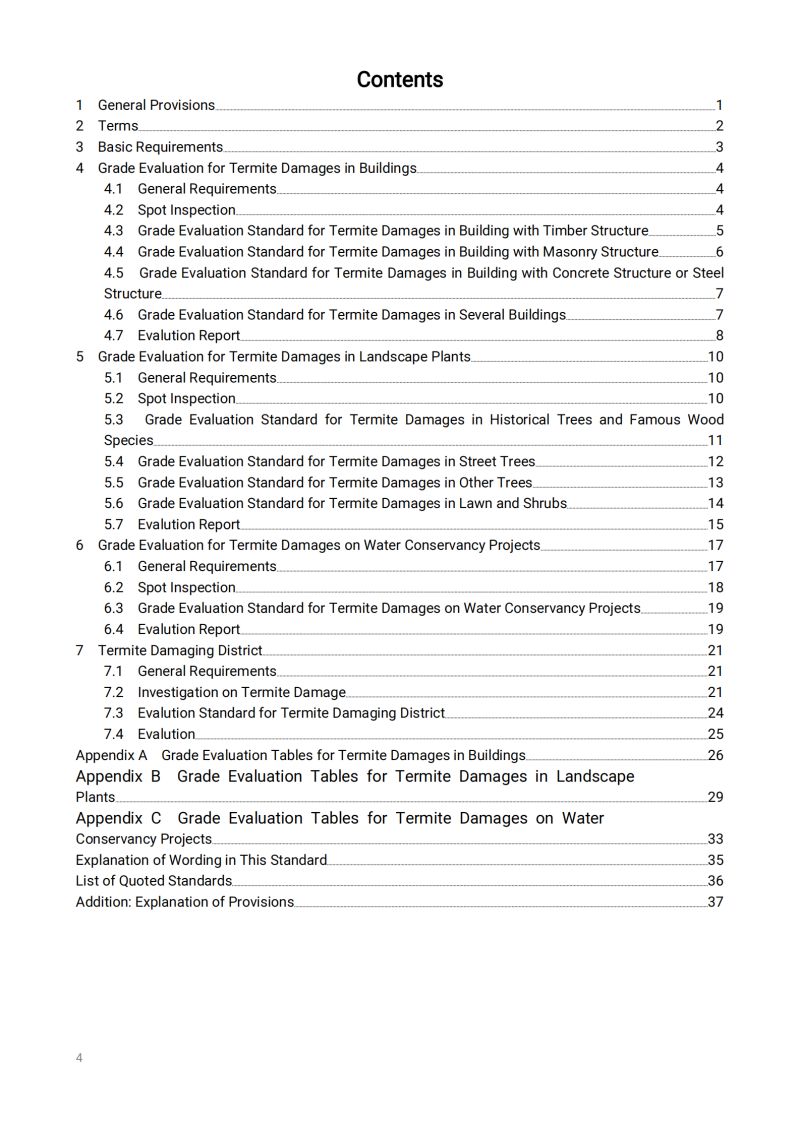 Contents

1 General Provisions 1
2 Terms 2
3 Basic Requirements 3
4 Grade Evaluation for Termite Damages in Buildings 4
4.1 General Requirements 4
4.2 Spot Inspection 4
4.3 Grade Evaluation Standard for Termite Damages in Building with Timber Structure 5
4.4 Grade Evaluation Standard for Termite Damages in Building with Masonry Structure 6
4.5 Grade Evaluation Standard for Termite Damages in Building with Concrete Structure or Steel Structure 7
4.6 Grade Evaluation Standard for Termite Damages in Several Buildings 7
4.7 Evalution Report 8
5 Grade Evaluation for Termite Damages in Landscape Plants 10
5.1 General Requirements 10
5.2 Spot Inspection 10
5.3 Grade Evaluation Standard for Termite Damages in Historical Trees and Famous Wood Species 11
5.4 Grade Evaluation Standard for Termite Damages in Street Trees 12
5.5 Grade Evaluation Standard for Termite Damages in Other Trees 13
5.6 Grade Evaluation Standard for Termite Damages in Lawn and Shrubs 14
5.7 Evalution Report 15
6 Grade Evaluation for Termite Damages on Water Conservancy Projects 17
6.1 General Requirements 17
6.2 Spot Inspection 18
6.3 Grade Evaluation Standard for Termite Damages on Water Conservancy Projects 19
6.4 Evalution Report 19
7 Termite Damaging District 21
7.1 General Requirements 21
7.2 Investigation on Termite Damage 21
7.3 Evalution Standard for Termite Damaging District 24
7.4 Evalution 25
Appendix A Grade Evaluation Tables for Termite Damages in Buildings 26
Appendix B Grade Evaluation Tables for Termite Damages in Landscape Plants 29
Appendix C Grade Evaluation Tables for Termite Damages on Water Conservancy Projects 33
Explanation of Wording in This Standard 35
List of Quoted Standards 36
Addition: Explanation of Provisions 37

4